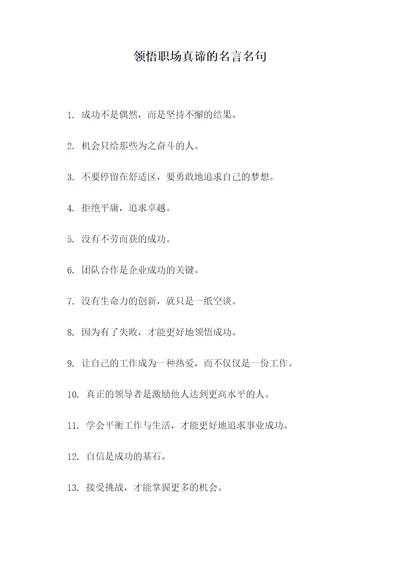 领悟职场真谛的名言名句

1. 成功不是偶然，而是坚持不懈的结果。

2. 机会只给那些为之奋斗的人。

3. 不要停留在舒适区，要勇敢地追求自己的梦想。

4. 拒绝平庸，追求卓越。

5. 没有不劳而获的成功。

6. 团队合作是企业成功的关键。

7. 没有生命力的创新，就只是一纸空谈。

8. 因为有了失败，才能更好地领悟成功。

9. 让自己的工作成为一种热爱，而不仅仅是一份工作。

10. 真正的领导者是激励他人达到更高水平的人。

11. 学会平衡工作与生活，才能更好地追求事业成功。

12. 自信是成功的基石。

13. 接受挑战，才能掌握更多的机会。